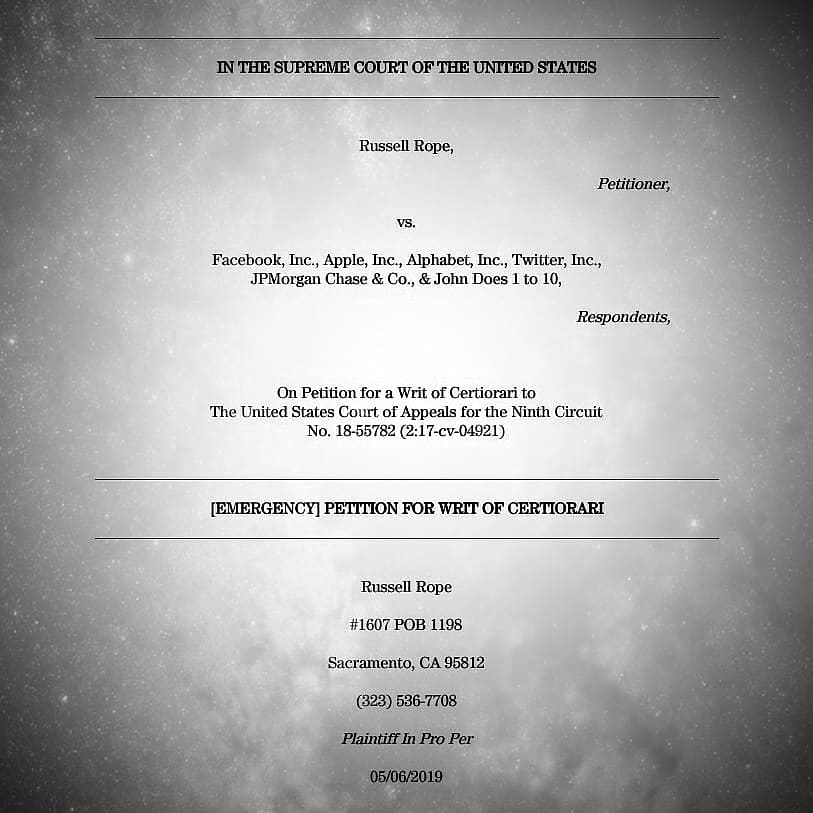 IN THE SUPREME COURT OF THE UNITED STATES

Russell Rope,

Petitioner,

vs.

Facebook, Inc., Apple, Inc., Alphabet, Inc., Twitter, Inc., JPMorgan Chase & Co., & John Does 1 to 10,

Respondents,

On Petition for a Writ of Certiorari to
The United States Court of Appeals for the Ninth Circuit
No. 18-55782 (2:17-cv-04921)

[EMERGENCY] PETITION FOR WRIT OF CERTIORARI

Russell Rope

#1607 POB 1198

Sacramento, CA 95812

(323) 536-7708

Plaintiff In Pro Per

05/06/2019